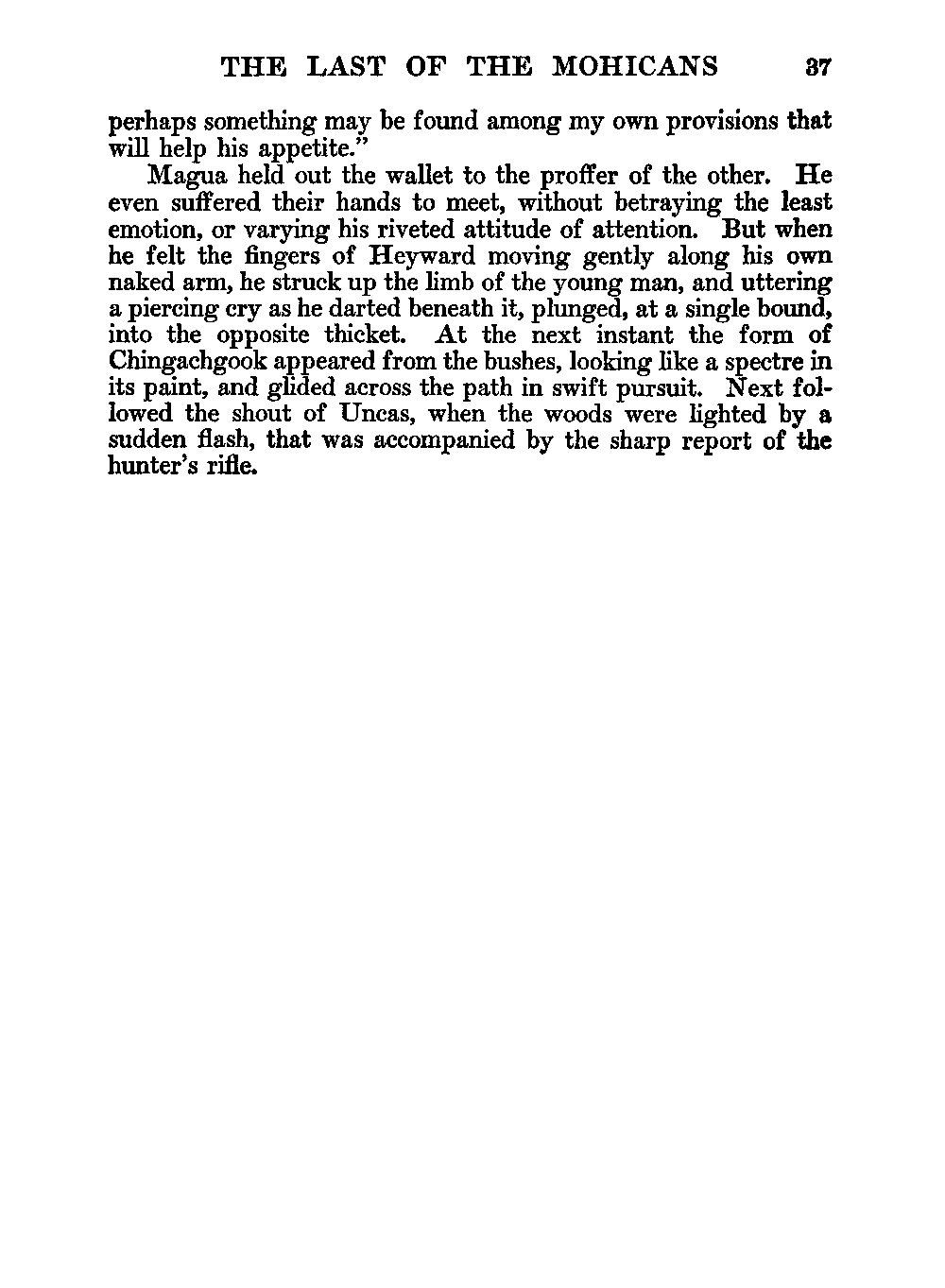 THE LAST OF THE MOHICANS 37

perhaps something may be found among my own provisions that will help his appetite."

Magua held out the wallet to the proffer of the other. He even suffered their hands to meet, without betraying the least emotion, or varying his riveted attitude of attention. But when he felt the fingers of Heyward moving gently along his own naked arm, he struck up the limb of the young man, and uttering a piercing cry as he darted beneath it, plunged, at a single bound, into the opposite thicket. At the next instant the form of Chingachgook appeared from the bushes, looking like a spectre in its paint, and glided across the path in swift pursuit. Next followed the shout of Uncas, when the woods were lighted by a sudden flash, that was accompanied by the sharp report of the hunter's rifle.